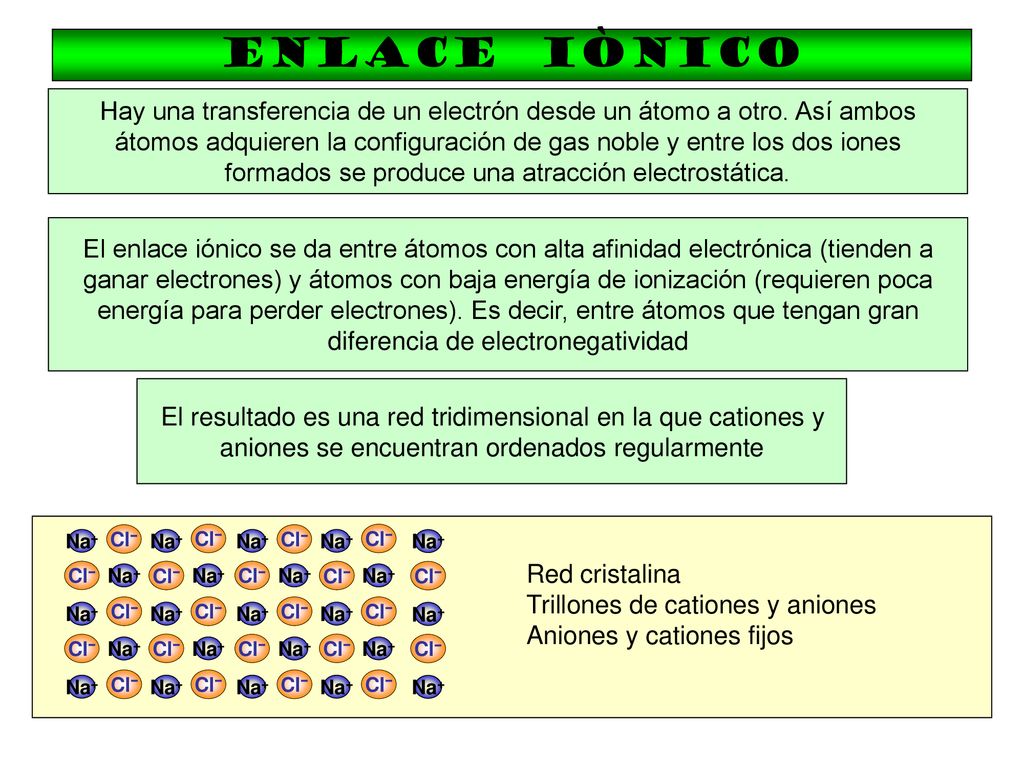 ENLACE IÒNICO

Hay una transferencia de un electrón desde un átomo a otro. Así ambos átomos adquieren la configuración de gas noble y entre los dos iones formados se produce una atracción electrostática.

El enlace iónico se da entre átomos con alta afinidad electrónica (tienden a ganar electrones) y átomos con baja energía de ionización (requieren poca energía para perder electrones). Es decir, entre átomos que tengan gran diferencia de electronegatividad

El resultado es una red tridimensional en la que cationes y aniones se encuentran ordenados regularmente

$Na^+$ $Cl^-$ $Na^+$ $Cl^-$ $Na^+$ $Cl^-$ $Na^+$ $Cl^-$ $Na^+$
$Cl^-$ $Na^+$ $Cl^-$ $Na^+$ $Cl^-$ $Na^+$ $Cl^-$ $Na^+$ $Cl^-$
$Na^+$ $Cl^-$ $Na^+$ $Cl^-$ $Na^+$ $Cl^-$ $Na^+$ $Cl^-$ $Na^+$
$Cl^-$ $Na^+$ $Cl^-$ $Na^+$ $Cl^-$ $Na^+$ $Cl^-$ $Na^+$ $Cl^-$
$Na^+$ $Cl^-$ $Na^+$ $Cl^-$ $Na^+$ $Cl^-$ $Na^+$ $Cl^-$ $Na^+$

Red cristalina
Trillones de cationes y aniones
Aniones y cationes fijos